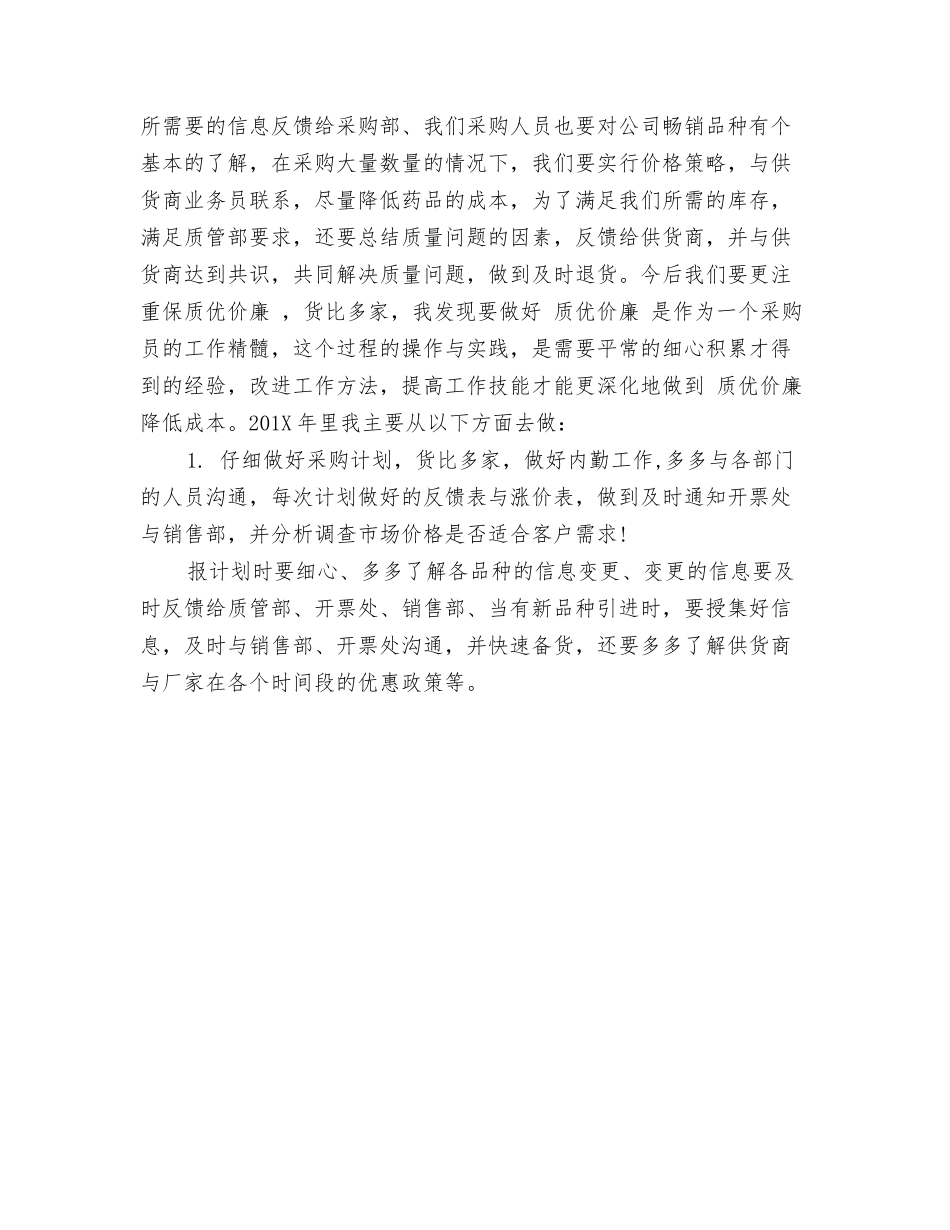 所需要的信息反馈给采购部、我们采购人员也要对公司畅销品种有个基本的了解，在采购大量数量的情况下，我们要实行价格策略，与供货商业务员联系，尽量降低药品的成本，为了满足我们所需的库存，满足质管部要求，还要总结质量问题的因素，反馈给供货商，并与供货商达到共识，共同解决质量问题，做到及时退货。今后我们要更注重保质优价廉 ，货比多家，我发现要做好 质优价廉 是作为一个采购员的工作精髓，这个过程的操作与实践，是需要平常的细心积累才得到的经验，改进工作方法，提高工作技能才能更深化地做到 质优价廉降低成本。201X 年里我主要从以下方面去做：

1. 仔细做好采购计划，货比多家，做好内勤工作,多多与各部门的人员沟通，每次计划做好的反馈表与涨价表，做到及时通知开票处与销售部，并分析调查市场价格是否适合客户需求!

报计划时要细心、多多了解各品种的信息变更、变更的信息要及时反馈给质管部、开票处、销售部、当有新品种引进时，要授集好信息，及时与销售部、开票处沟通，并快速备货，还要多多了解供货商与厂家在各个时间段的优惠政策等。